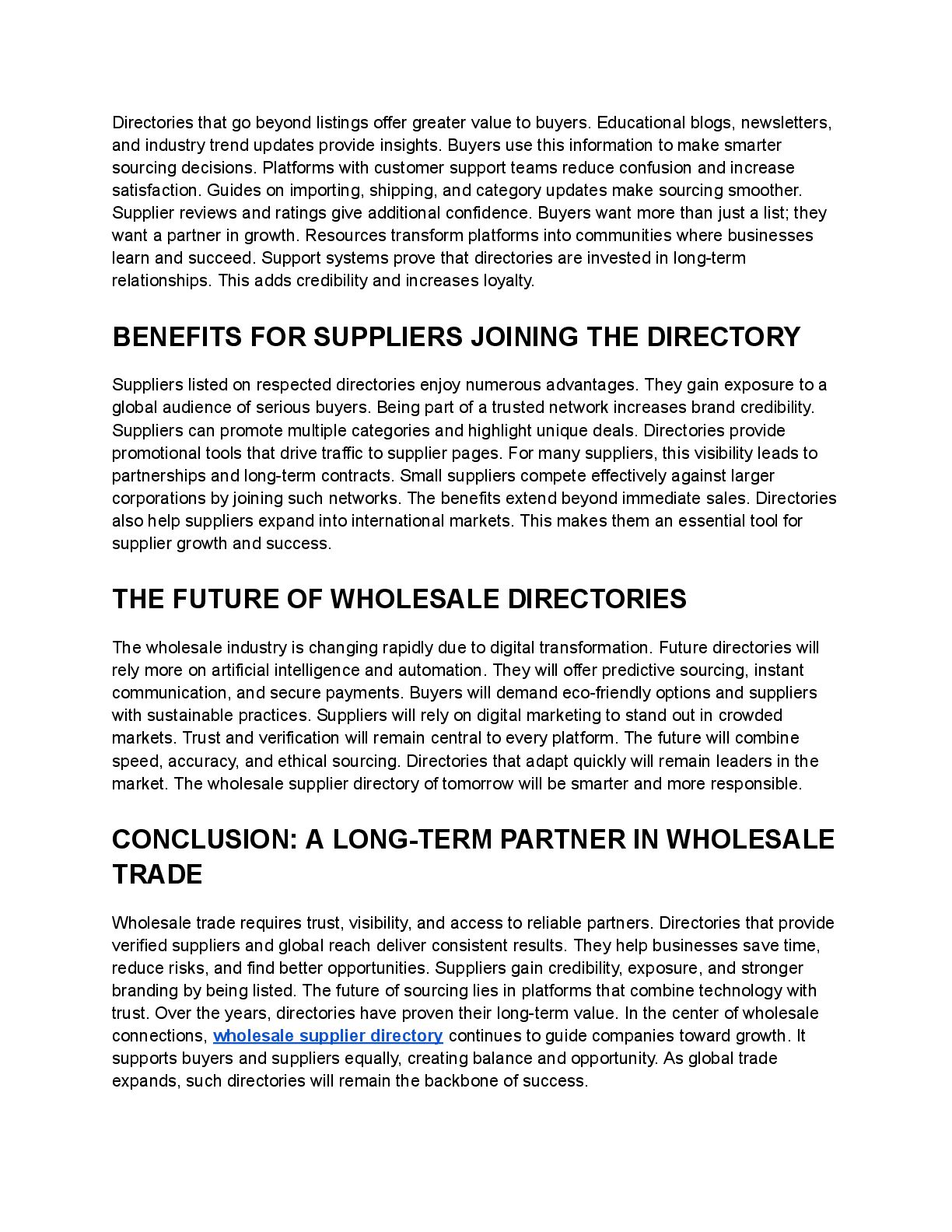 Directories that go beyond listings offer greater value to buyers. Educational blogs, newsletters, and industry trend updates provide insights. Buyers use this information to make smarter sourcing decisions. Platforms with customer support teams reduce confusion and increase satisfaction. Guides on importing, shipping, and category updates make sourcing smoother. Supplier reviews and ratings give additional confidence. Buyers want more than just a list; they want a partner in growth. Resources transform platforms into communities where businesses learn and succeed. Support systems prove that directories are invested in long-term relationships. This adds credibility and increases loyalty.

BENEFITS FOR SUPPLIERS JOINING THE DIRECTORY

Suppliers listed on respected directories enjoy numerous advantages. They gain exposure to a global audience of serious buyers. Being part of a trusted network increases brand credibility. Suppliers can promote multiple categories and highlight unique deals. Directories provide promotional tools that drive traffic to supplier pages. For many suppliers, this visibility leads to partnerships and long-term contracts. Small suppliers compete effectively against larger corporations by joining such networks. The benefits extend beyond immediate sales. Directories also help suppliers expand into international markets. This makes them an essential tool for supplier growth and success.

THE FUTURE OF WHOLESALE DIRECTORIES

The wholesale industry is changing rapidly due to digital transformation. Future directories will rely more on artificial intelligence and automation. They will offer predictive sourcing, instant communication, and secure payments. Buyers will demand eco-friendly options and suppliers with sustainable practices. Suppliers will rely on digital marketing to stand out in crowded markets. Trust and verification will remain central to every platform. The future will combine speed, accuracy, and ethical sourcing. Directories that adapt quickly will remain leaders in the market. The wholesale supplier directory of tomorrow will be smarter and more responsible.

CONCLUSION: A LONG-TERM PARTNER IN WHOLESALE TRADE

Wholesale trade requires trust, visibility, and access to reliable partners. Directories that provide verified suppliers and global reach deliver consistent results. They help businesses save time, reduce risks, and find better opportunities. Suppliers gain credibility, exposure, and stronger branding by being listed. The future of sourcing lies in platforms that combine technology with trust. Over the years, directories have proven their long-term value. In the center of wholesale connections, wholesale supplier directory continues to guide companies toward growth. It supports buyers and suppliers equally, creating balance and opportunity. As global trade expands, such directories will remain the backbone of success.